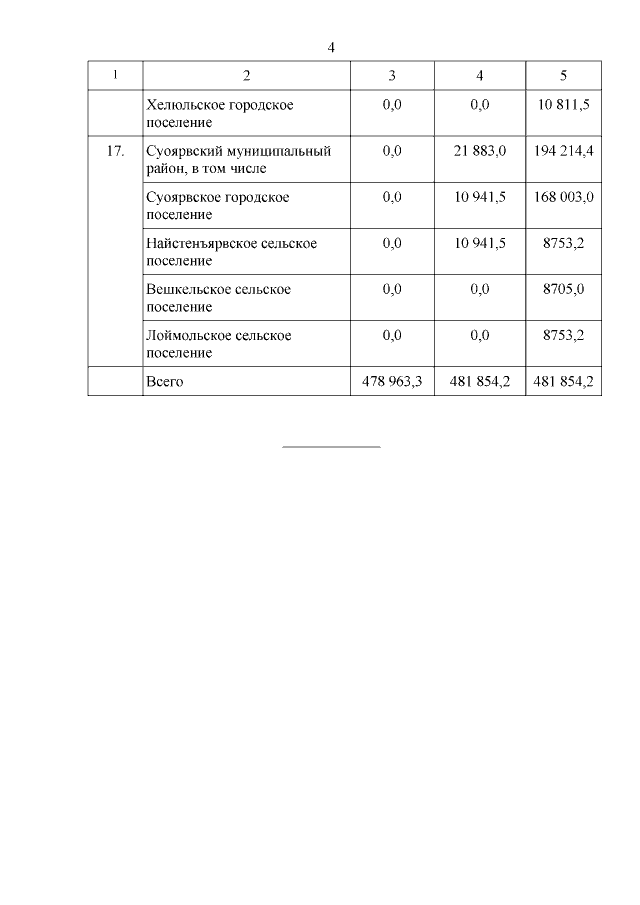 4

| 1 | 2 | 3 | 4 | 5 |
|---|---|---|---|---|
| | Хелюльское городское поселение | 0,0 | 0,0 | 10 811,5 |
| 17. | Суоярвский муниципальный район, в том числе | 0,0 | 21 883,0 | 194 214,4 |
| | Суоярвское городское поселение | 0,0 | 10 941,5 | 168 003,0 |
| | Найстенъярвское сельское поселение | 0,0 | 10 941,5 | 8753,2 |
| | Вешкельское сельское поселение | 0,0 | 0,0 | 8705,0 |
| | Лоймольское сельское поселение | 0,0 | 0,0 | 8753,2 |
| | Всего | 478 963,3 | 481 854,2 | 481 854,2 |